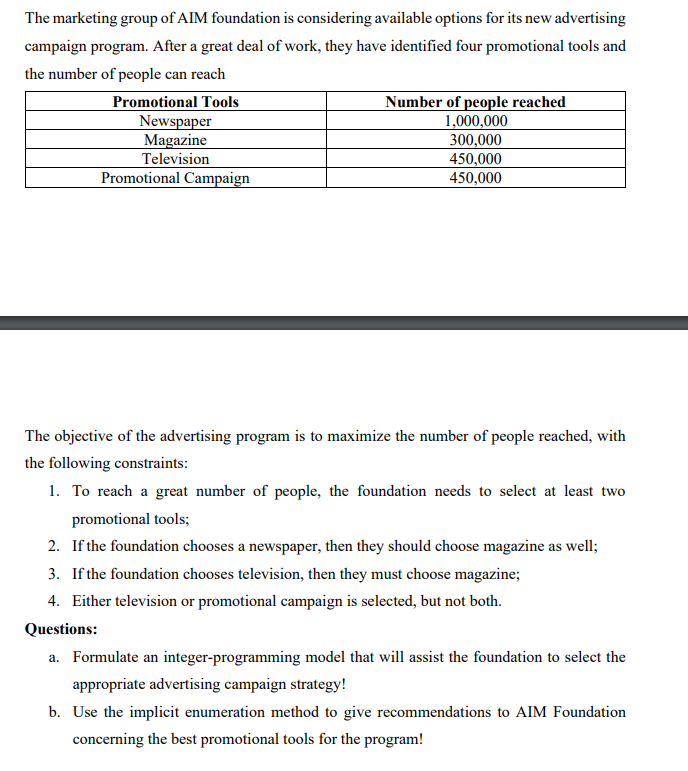 The marketing group of AIM foundation is considering available options for its new advertising campaign program. After a great deal of work, they have identified four promotional tools and the number of people can reach

| Promotional Tools | Number of people reached |
|---|---|
| Newspaper | 1,000,000 |
| Magazine | 300,000 |
| Television | 450,000 |
| Promotional Campaign | 450,000 |

The objective of the advertising program is to maximize the number of people reached, with the following constraints:

1. To reach a great number of people, the foundation needs to select at least two promotional tools;
2. If the foundation chooses a newspaper, then they should choose magazine as well;
3. If the foundation chooses television, then they must choose magazine;
4. Either television or promotional campaign is selected, but not both.

Questions:

a. Formulate an integer-programming model that will assist the foundation to select the appropriate advertising campaign strategy!
b. Use the implicit enumeration method to give recommendations to AIM Foundation concerning the best promotional tools for the program!